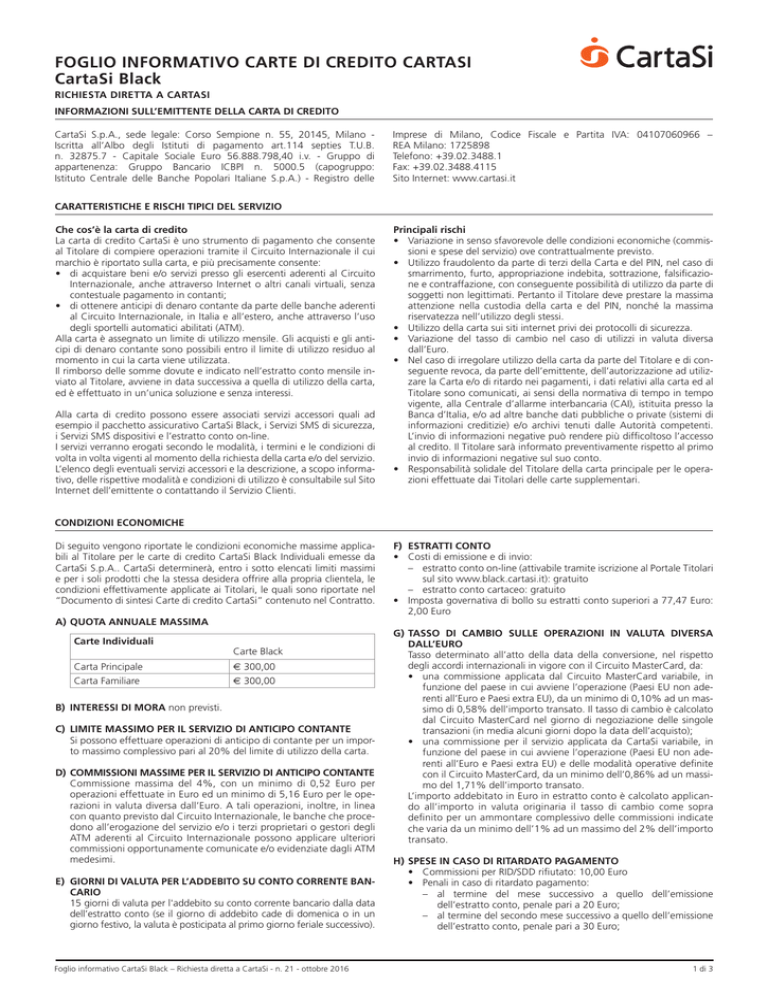 FOGLIO INFORMATIVO CARTE DI CREDITO CARTASI
CartaSi Black

CartaSi

RICHIESTA DIRETTA A CARTASI

INFORMAZIONI SULL'EMITTENTE DELLA CARTA DI CREDITO

CartaSi S.p.A., sede legale: Corso Sempione n. 55, 20145, Milano - Iscritta all'Albo degli Istituti di pagamento art.114 septies T.U.B. n. 32875.7 - Capitale Sociale Euro 56.888.798,40 i.v. - Gruppo di appartenenza: Gruppo Bancario ICBPI n. 5000.5 (capogruppo: Istituto Centrale delle Banche Popolari Italiane S.p.A.) - Registro delle Imprese di Milano, Codice Fiscale e Partita IVA: 04107060966 – REA Milano: 1725898
Telefono: +39.02.3488.1
Fax: +39.02.3488.4115
Sito Internet: www.cartasi.it

CARATTERISTICHE E RISCHI TIPICI DEL SERVIZIO

Che cos'è la carta di credito
La carta di credito CartaSi è uno strumento di pagamento che consente al Titolare di compiere operazioni tramite il Circuito Internazionale il cui marchio è riportato sulla carta, e più precisamente consente:
• di acquistare beni e/o servizi presso gli esercenti aderenti al Circuito Internazionale, anche attraverso Internet o altri canali virtuali, senza contestuale pagamento in contanti;
• di ottenere anticipi di denaro contante da parte delle banche aderenti al Circuito Internazionale, in Italia e all'estero, anche attraverso l'uso degli sportelli automatici abilitati (ATM).
Alla carta è assegnato un limite di utilizzo mensile. Gli acquisti e gli anticipi di denaro contante sono possibili entro il limite di utilizzo residuo al momento in cui la carta viene utilizzata.
Il rimborso delle somme dovute e indicato nell'estratto conto mensile inviato al Titolare, avviene in data successiva a quella di utilizzo della carta, ed è effettuato in un'unica soluzione e senza interessi.

Alla carta di credito possono essere associati servizi accessori quali ad esempio il pacchetto assicurativo CartaSi Black, i Servizi SMS di sicurezza, i Servizi SMS dispositivi e l'estratto conto on-line.
I servizi verranno erogati secondo le modalità, i termini e le condizioni di volta in volta vigenti al momento della richiesta della carta e/o del servizio. L'elenco degli eventuali servizi accessori e la descrizione, a scopo informativo, delle rispettive modalità e condizioni di utilizzo è consultabile sul Sito Internet dell'emittente o contattando il Servizio Clienti.

Principali rischi
• Variazione in senso sfavorevole delle condizioni economiche (commissioni e spese del servizio) ove contrattualmente previsto.
• Utilizzo fraudolento da parte di terzi della Carta e del PIN, nel caso di smarrimento, furto, appropriazione indebita, sottrazione, falsificazione e contraffazione, con conseguente possibilità di utilizzo da parte di soggetti non legittimati. Pertanto il Titolare deve prestare la massima attenzione nella custodia della carta e del PIN, nonché la massima riservatezza nell'utilizzo degli stessi.
• Utilizzo della carta sui siti internet privi dei protocolli di sicurezza.
• Variazione del tasso di cambio nel caso di utilizzi in valuta diversa dall'Euro.
• Nel caso di irregolare utilizzo della carta da parte del Titolare e di conseguente revoca, da parte dell'emittente, dell'autorizzazione ad utilizzare la Carta e/o di ritardo nei pagamenti, i dati relativi alla carta ed al Titolare sono comunicati, ai sensi della normativa di tempo in tempo vigente, alla Centrale d'allarme interbancaria (CAI), istituita presso la Banca d'Italia, e/o ad altre banche dati pubbliche o private (sistemi di informazioni creditizie) e/o archivi tenuti dalle Autorità competenti. L'invio di informazioni negative può rendere più difficoltoso l'accesso al credito. Il Titolare sarà informato preventivamente rispetto al primo invio di informazioni negative sul suo conto.
• Responsabilità solidale del Titolare della carta principale per le operazioni effettuate dai Titolari delle carte supplementari.

CONDIZIONI ECONOMICHE

Di seguito vengono riportate le condizioni economiche massime applicabili al Titolare per le carte di credito CartaSi Black Individuali emesse da CartaSi S.p.A.. CartaSi determinerà, entro i sotto elencati limiti massimi e per i soli prodotti che la stessa desidera offrire alla propria clientela, le condizioni effettivamente applicate ai Titolari, le quali sono riportate nel "Documento di sintesi Carte di credito CartaSi" contenuto nel Contratto.

A) QUOTA ANNUALE MASSIMA

| Carte Individuali | Carte Black |
|---|---|
| Carta Principale | € 300,00 |
| Carta Familiare | € 300,00 |

B) INTERESSI DI MORA non previsti.

C) LIMITE MASSIMO PER IL SERVIZIO DI ANTICIPO CONTANTE
Si possono effettuare operazioni di anticipo di contante per un importo massimo complessivo pari al 20% del limite di utilizzo della carta.

D) COMMISSIONI MASSIME PER IL SERVIZIO DI ANTICIPO CONTANTE
Commissione massima del 4%, con un minimo di 0,52 Euro per operazioni effettuate in Euro ed un minimo di 5,16 Euro per le operazioni in valuta diversa dall'Euro. A tali operazioni, inoltre, in linea con quanto previsto dal Circuito Internazionale, le banche che procedono all'erogazione del servizio e/o i terzi proprietari o gestori degli ATM aderenti al Circuito Internazionale possono applicare ulteriori commissioni opportunamente comunicate e/o evidenziate dagli ATM medesimi.

E) GIORNI DI VALUTA PER L'ADDEBITO SU CONTO CORRENTE BANCARIO
15 giorni di valuta per l'addebito su conto corrente bancario dalla data dell'estratto conto (se il giorno di addebito cade di domenica o in un giorno festivo, la valuta è posticipata al primo giorno feriale successivo).

F) ESTRATTI CONTO
• Costi di emissione e di invio:
– estratto conto on-line (attivabile tramite iscrizione al Portale Titolari sul sito www.black.cartasi.it): gratuito
– estratto conto cartaceo: gratuito
• Imposta governativa di bollo su estratti conto superiori a 77,47 Euro: 2,00 Euro

G) TASSO DI CAMBIO SULLE OPERAZIONI IN VALUTA DIVERSA DALL'EURO
Tasso determinato all'atto della data della conversione, nel rispetto degli accordi internazionali in vigore con il Circuito MasterCard, da:
• una commissione applicata dal Circuito MasterCard variabile, in funzione del paese in cui avviene l'operazione (Paesi EU non aderenti all'Euro e Paesi extra EU), da un minimo di 0,10% ad un massimo di 0,58% dell'importo transato. Il tasso di cambio è calcolato dal Circuito MasterCard nel giorno di negoziazione delle singole transazioni (in media alcuni giorni dopo la data dell'acquisto);
• una commissione per il servizio applicata da CartaSi variabile, in funzione del paese in cui avviene l'operazione (Paesi EU non aderenti all'Euro e Paesi extra EU) e delle modalità operative definite con il Circuito MasterCard, da un minimo dell'0,86% ad un massimo del 1,71% dell'importo transato.
L'importo addebitato in Euro in estratto conto è calcolato applicando all'importo in valuta originaria il tasso di cambio come sopra definito per un ammontare complessivo delle commissioni indicate che varia da un minimo dell'1% ad un massimo del 2% dell'importo transato.

H) SPESE IN CASO DI RITARDATO PAGAMENTO
• Commissioni per RID/SDD rifiutato: 10,00 Euro
• Penali in caso di ritardato pagamento:
– al termine del mese successivo a quello dell'emissione dell'estratto conto, penale pari a 20 Euro;
– al termine del secondo mese successivo a quello dell'emissione dell'estratto conto, penale pari a 30 Euro;

Foglio informativo CartaSi Black – Richiesta diretta a CartaSi - n. 21 - ottobre 2016

1 di 3